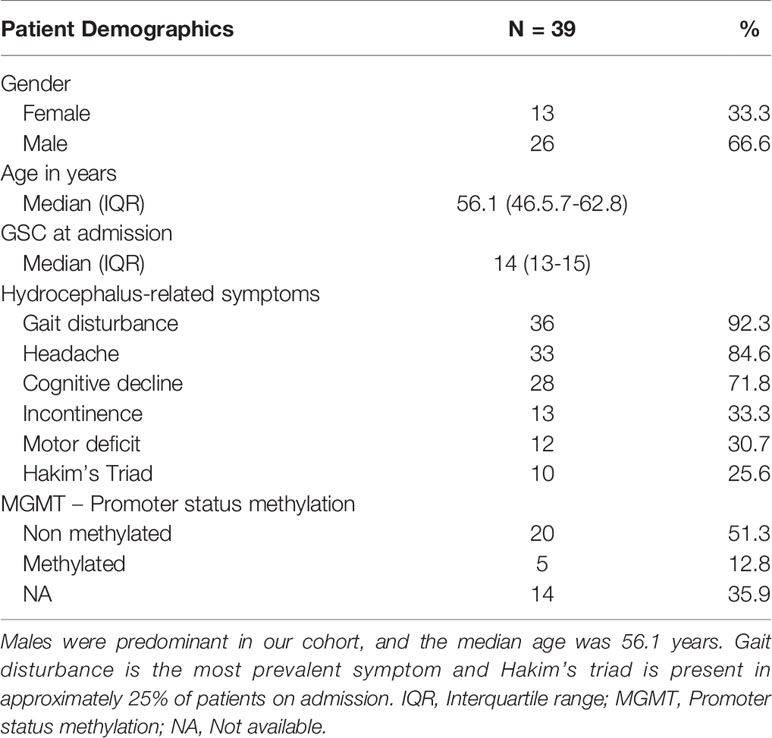 | Patient Demographics | N = 39 | % |
|---|---|---|
| Gender | | |
| Female | 13 | 33.3 |
| Male | 26 | 66.6 |
| Age in years | | |
| Median (IQR) | 56.1 (46.5.7-62.8) | |
| GSC at admission | | |
| Median (IQR) | 14 (13-15) | |
| Hydrocephalus-related symptoms | | |
| Gait disturbance | 36 | 92.3 |
| Headache | 33 | 84.6 |
| Cognitive decline | 28 | 71.8 |
| Incontinence | 13 | 33.3 |
| Motor deficit | 12 | 30.7 |
| Hakim's Triad | 10 | 25.6 |
| MGMT – Promoter status methylation | | |
| Non methylated | 20 | 51.3 |
| Methylated | 5 | 12.8 |
| NA | 14 | 35.9 |

Males were predominant in our cohort, and the median age was 56.1 years. Gait disturbance is the most prevalent symptom and Hakim's triad is present in approximately 25% of patients on admission. IQR, Interquartile range; MGMT, Promoter status methylation; NA, Not available.